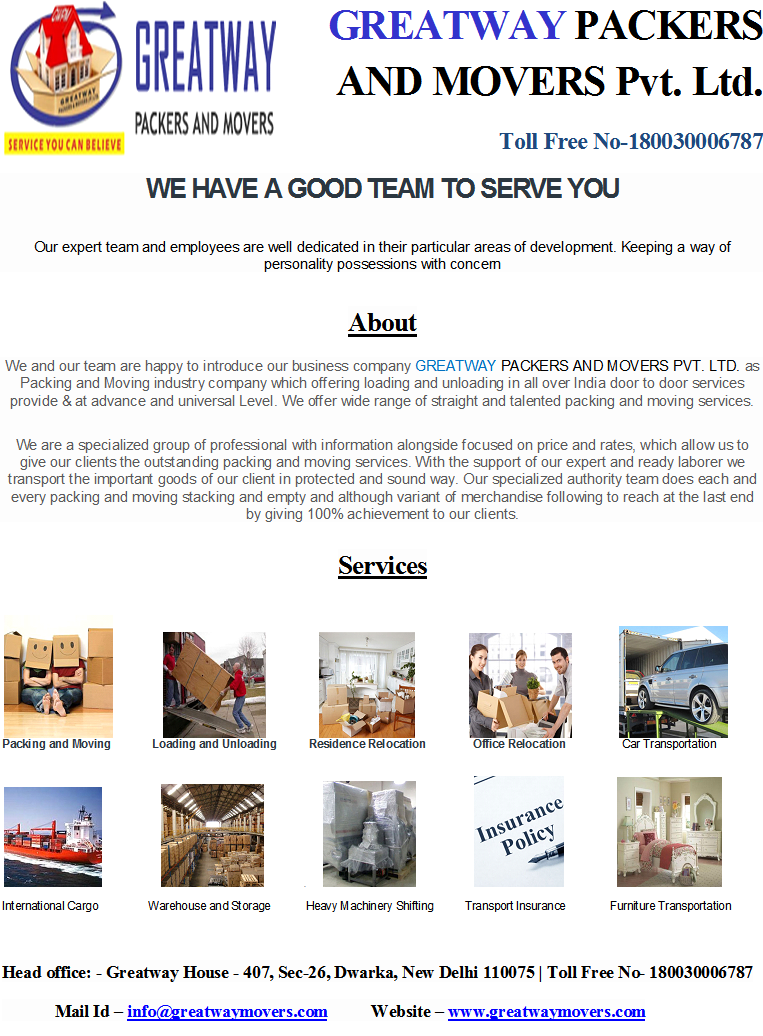 GREATWAY
PACKERS AND MOVERS
SERVICE YOU CAN BELIEVE

GREATWAY PACKERS AND MOVERS Pvt. Ltd.

Toll Free No-180030006787

WE HAVE A GOOD TEAM TO SERVE YOU

Our expert team and employees are well dedicated in their particular areas of development. Keeping a way of personality possessions with concern

About

We and our team are happy to introduce our business company GREATWAY PACKERS AND MOVERS PVT. LTD. as Packing and Moving industry company which offering loading and unloading in all over India door to door services provide & at advance and universal Level. We offer wide range of straight and talented packing and moving services.

We are a specialized group of professional with information alongside focused on price and rates, which allow us to give our clients the outstanding packing and moving services. With the support of our expert and ready laborer we transport the important goods of our client in protected and sound way. Our specialized authority team does each and every packing and moving stacking and empty and although variant of merchandise following to reach at the last end by giving 100% achievement to our clients.

Services

Packing and Moving
Loading and Unloading
Residence Relocation
Office Relocation
Car Transportation

International Cargo
Warehouse and Storage
Heavy Machinery Shifting
Insurance Policy
Transport Insurance
Furniture Transportation

Head office: - Greatway House - 407, Sec-26, Dwarka, New Delhi 110075 | Toll Free No- 180030006787

Mail Id – info@greatwaymovers.com Website – www.greatwaymovers.com